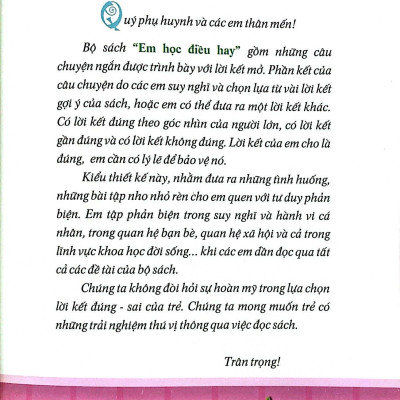 Quý phụ huynh và các em thân mến!

Bộ sách "Em học điều hay" gồm những câu chuyện ngắn được trình bày với lời kết mở. Phần kết của câu chuyện do các em suy nghĩ và chọn lựa từ vài lời kết gợi ý của sách, hoặc em có thể đưa ra một lời kết khác. Có lời kết đúng theo góc nhìn của người lớn, có lời kết gần đúng và có lời kết không đúng. Lời kết của em cho là đúng, em cần có lý lẽ để bảo vệ nó.

Kiểu thiết kế này, nhằm đưa ra những tình huống, những bài tập nho nhỏ rèn cho em quen với tư duy phản biện. Em tập phản biện trong suy nghĩ và hành vi cá nhân, trong quan hệ bạn bè, quan hệ xã hội và cả trong lĩnh vực khoa học đời sống... khi các em dần đọc qua tất cả các đề tài của bộ sách.

Chúng ta không đòi hỏi sự hoàn mỹ trong lựa chọn lời kết đúng - sai của trẻ. Chúng ta mong muốn trẻ có những trải nghiệm thú vị thông qua việc đọc sách.

Trân trọng!